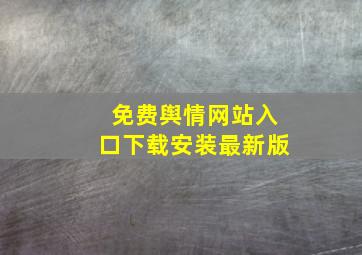 免费舆情网站入口下载安装最新版